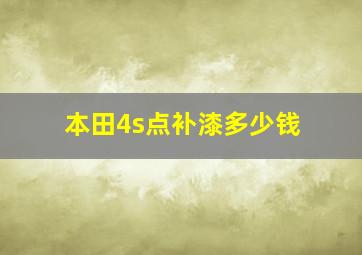 本田4s点补漆多少钱